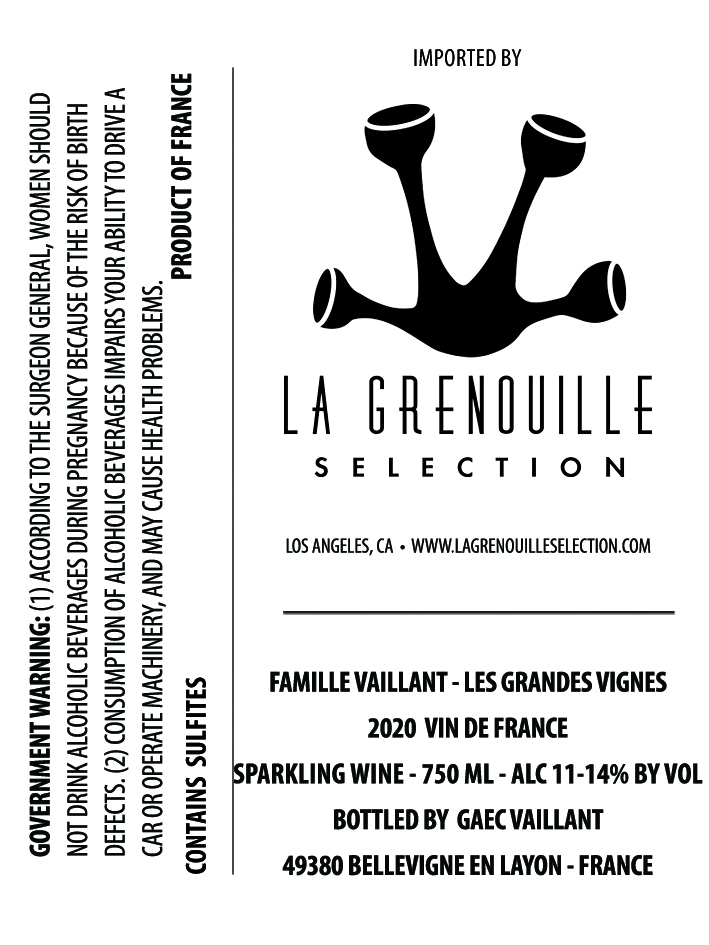 GOVERNMENT WARNING: (1) ACCORDING TO THE SURGEON GENERAL, WOMEN SHOULD NOT DRINK ALCOHOLIC BEVERAGES DURING PREGNANCY BECAUSE OF THE RISK OF BIRTH DEFECTS. (2) CONSUMPTION OF ALCOHOLIC BEVERAGES IMPAIRS YOUR ABILITY TO DRIVE A CAR OR OPERATE MACHINERY, AND MAY CAUSE HEALTH PROBLEMS.

CONTAINS SULFITES

PRODUCT OF FRANCE

IMPORTED BY

LA GRENOUILLE

SELECTION

LOS ANGELES, CA • WWW.LAGRENOUILLESELECTION.COM

FAMILLE VAILLANT - LES GRANDES VIGNES

2020 VIN DE FRANCE

SPARKLING WINE - 750 ML - ALC 11-14% BY VOL

BOTTLED BY GAEC VAILLANT

49380 BELLEVIGNE EN LAYON - FRANCE